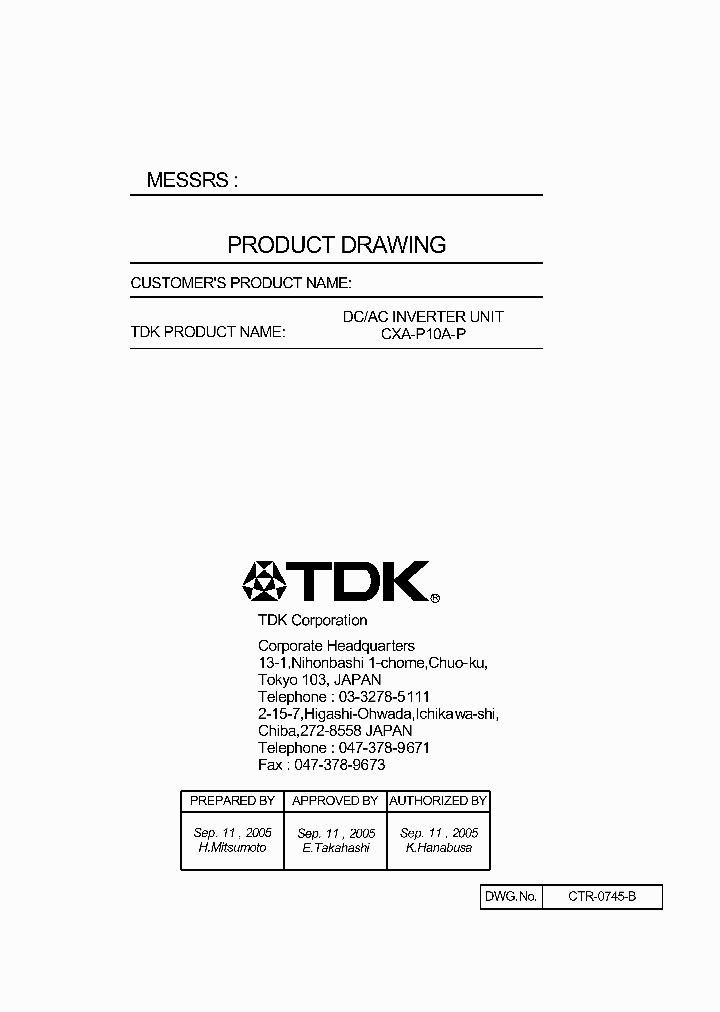 MESSRS :

PRODUCT DRAWING

CUSTOMER'S PRODUCT NAME:

TDK PRODUCT NAME: DC/AC INVERTER UNIT CXA-P10A-P

TDK®

TDK Corporation

Corporate Headquarters
13-1,Nihonbashi 1-chome,Chuo-ku,
Tokyo 103, JAPAN
Telephone : 03-3278-5111
2-15-7,Higashi-Ohwada,Ichikawa-shi,
Chiba,272-8558 JAPAN
Telephone : 047-378-9671
Fax : 047-378-9673

| PREPARED BY | APPROVED BY | AUTHORIZED BY |
|---|---|---|
| Sep. 11 , 2005 H.Mitsumoto | Sep. 11 , 2005 E.Takahashi | Sep. 11 , 2005 K.Hanabusa |

| DWG.No. | CTR-0745-B |
|---|---|